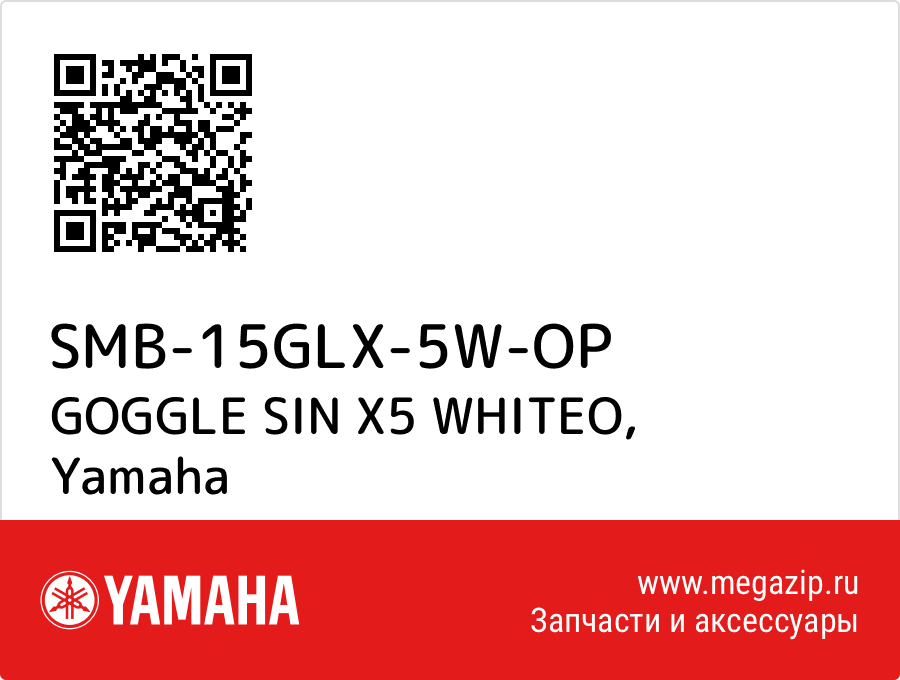 SMB-15GLX-5W-OP
GOGGLE SIN X5 WHITEO, Yamaha

YAMAHA

www.megazip.ru
Запчасти и аксессуары